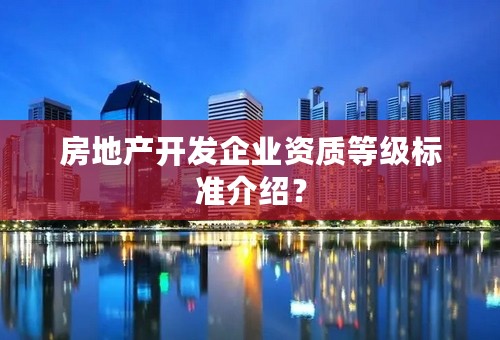 房地产开发企业资质等级标准介绍？